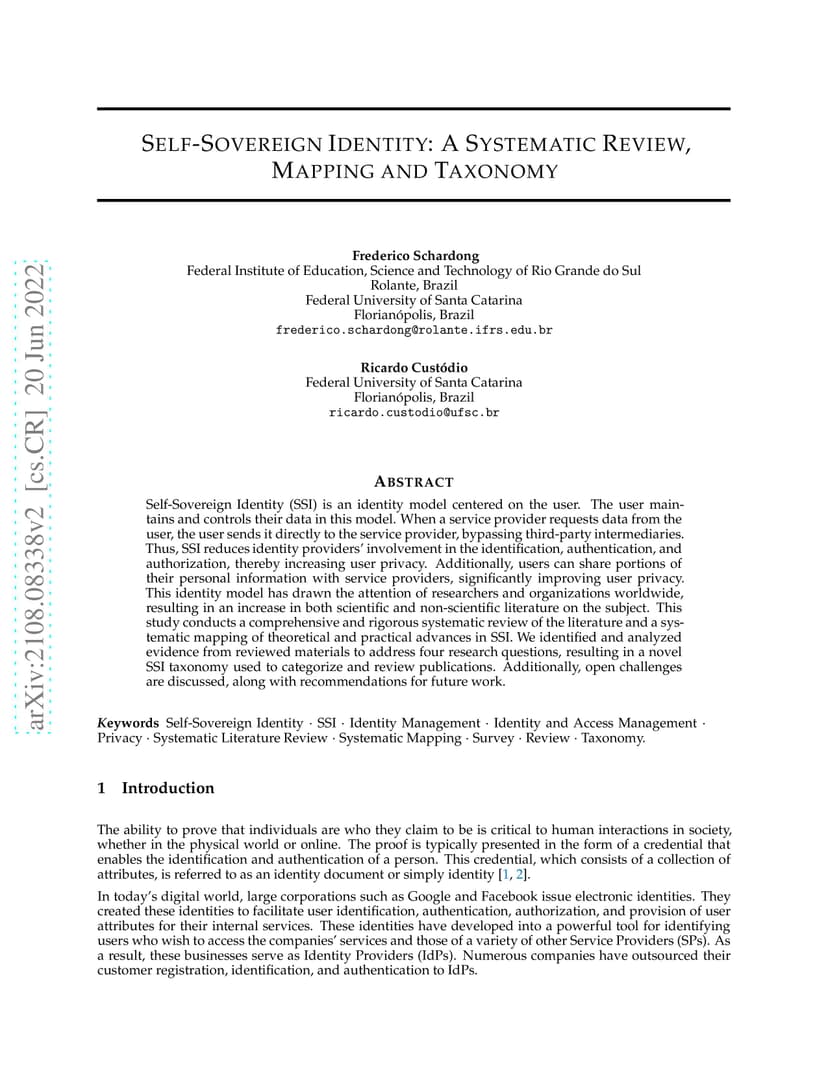 arXiv:2108.08338v2 [cs.CR] 20 Jun 2022

SELF-SOVEREIGN IDENTITY: A SYSTEMATIC REVIEW, MAPPING AND TAXONOMY

Frederico Schardong
Federal Institute of Education, Science and Technology of Rio Grande do Sul
Rolante, Brazil
Federal University of Santa Catarina
Florianópolis, Brazil
frederico.schardong@rolante.ifrs.edu.br

Ricardo Custódio
Federal University of Santa Catarina
Florianópolis, Brazil
ricardo.custodio@ufsc.br

ABSTRACT

Self-Sovereign Identity (SSI) is an identity model centered on the user. The user maintains and controls their data in this model. When a service provider requests data from the user, the user sends it directly to the service provider, bypassing third-party intermediaries. Thus, SSI reduces identity providers' involvement in the identification, authentication, and authorization, thereby increasing user privacy. Additionally, users can share portions of their personal information with service providers, significantly improving user privacy. This identity model has drawn the attention of researchers and organizations worldwide, resulting in an increase in both scientific and non-scientific literature on the subject. This study conducts a comprehensive and rigorous systematic review of the literature and a systematic mapping of theoretical and practical advances in SSI. We identified and analyzed evidence from reviewed materials to address four research questions, resulting in a novel SSI taxonomy used to categorize and review publications. Additionally, open challenges are discussed, along with recommendations for future work.

Keywords Self-Sovereign Identity · SSI · Identity Management · Identity and Access Management · Privacy · Systematic Literature Review · Systematic Mapping · Survey · Review · Taxonomy.

1 Introduction

The ability to prove that individuals are who they claim to be is critical to human interactions in society, whether in the physical world or online. The proof is typically presented in the form of a credential that enables the identification and authentication of a person. This credential, which consists of a collection of attributes, is referred to as an identity document or simply identity [1, 2].

In today's digital world, large corporations such as Google and Facebook issue electronic identities. They created these identities to facilitate user identification, authentication, authorization, and provision of user attributes for their internal services. These identities have developed into a powerful tool for identifying users who wish to access the companies' services and those of a variety of other Service Providers (SPs). As a result, these businesses serve as Identity Providers (IdPs). Numerous companies have outsourced their customer registration, identification, and authentication to IdPs.